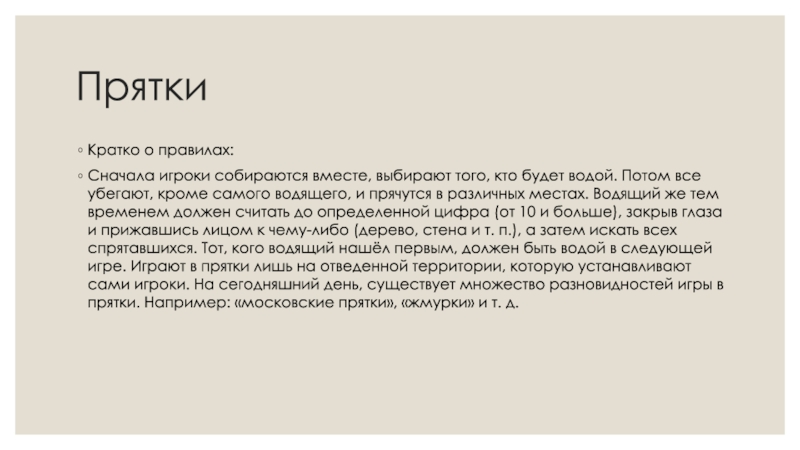 Прятки

◦ Кратко о правилах:

◦ Сначала игроки собираются вместе, выбирают того, кто будет водой. Потом все убегают, кроме самого водящего, и прячутся в различных местах. Водящий же тем временем должен считать до определенной цифра (от 10 и больше), закрыв глаза и прижавшись лицом к чему-либо (дерево, стена и т. п.), а затем искать всех спрятавшихся. Тот, кого водящий нашёл первым, должен быть водой в следующей игре. Играют в прятки лишь на отведенной территории, которую устанавливают сами игроки. На сегодняшний день, существует множество разновидностей игры в прятки. Например: «московские прятки», «жмурки» и т. д.